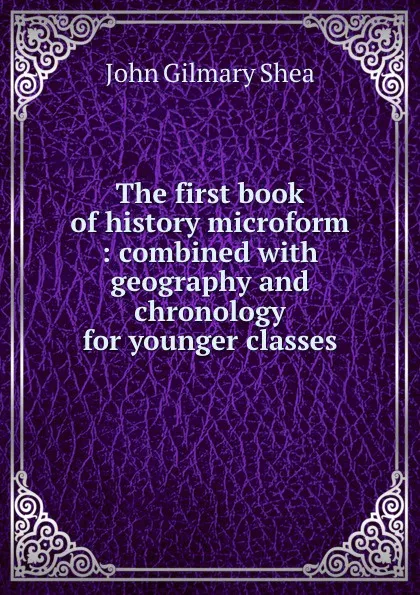 John Gilmary Shea

The first book of history microform : combined with geography and chronology for younger classes